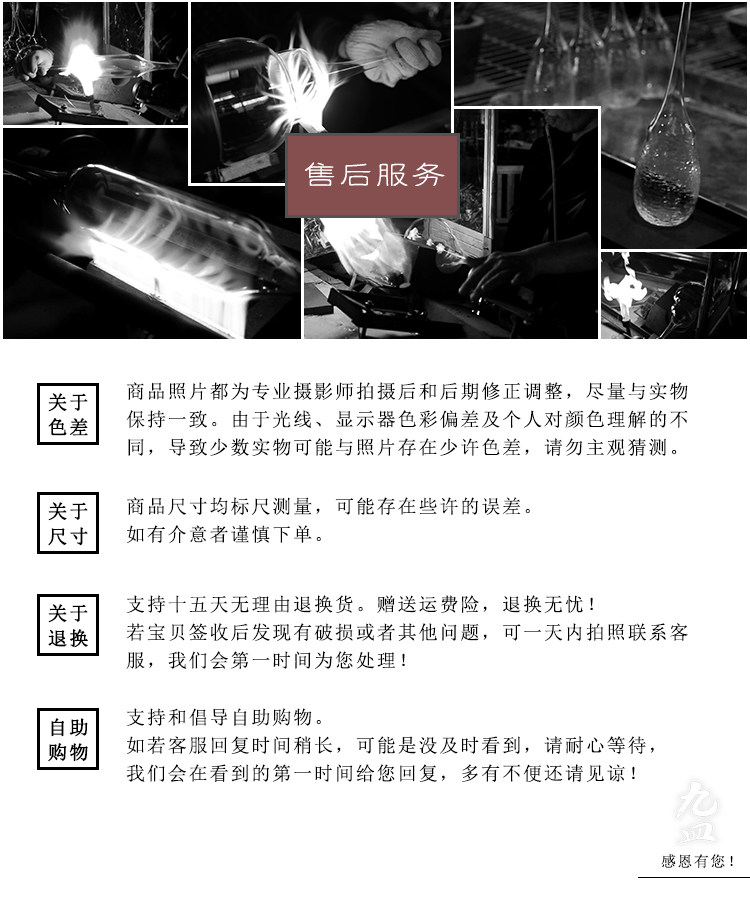 售后服务

关于色差

商品照片都为专业摄影师拍摄后和后期修正调整，尽量与实物保持一致。由于光线、显示器色彩偏差及个人对颜色理解的不同，导致少数实物可能与照片存在少许色差，请勿主观猜测。

关于尺寸

商品尺寸均标尺测量，可能存在些许的误差。
如有介意者谨慎下单。

关于退换

支持十五天无理由退换货。赠送运费险，退换无忧！
若宝贝签收后发现有破损或者其他问题，可一天内拍照联系客服，我们会第一时间为您处理！

自助购物

支持和倡导自助购物。
如若客服回复时间稍长，可能是没及时看到，请耐心等待，我们会在看到的第一时间给您回复，多有不便还请见谅！

九皿

感恩有您！